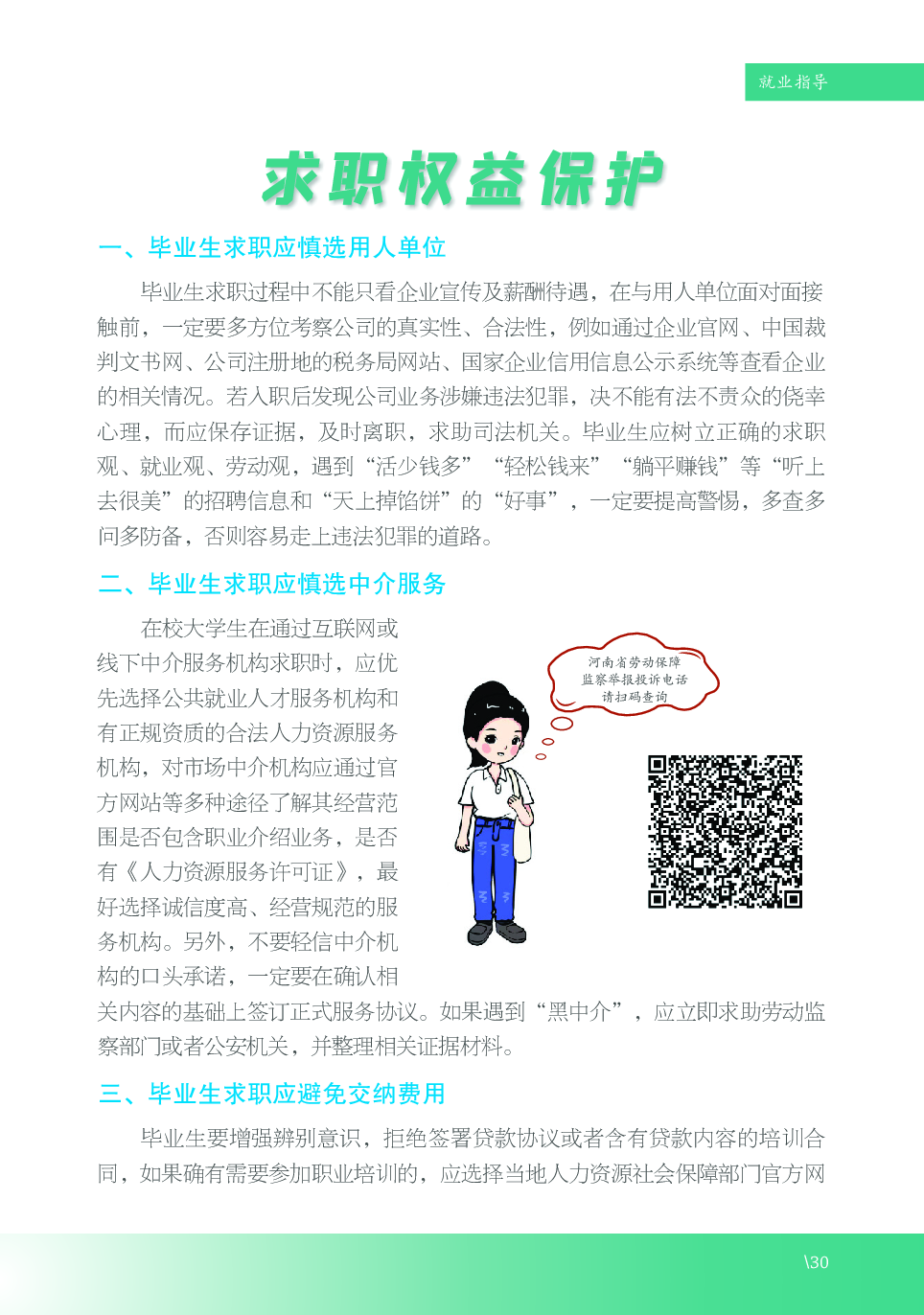 就业指导

求职权益保护

一、毕业生求职应慎选用人单位

毕业生求职过程中不能只看企业宣传及薪酬待遇，在与用人单位面对面接触前，一定要多方位考察公司的真实性、合法性，例如通过企业官网、中国裁判文书网、公司注册地的税务局网站、国家企业信用信息公示系统等查看企业的相关情况。若入职后发现公司业务涉嫌违法犯罪，决不能有法不责众的侥幸心理，而应保存证据，及时离职，求助司法机关。毕业生应树立正确的求职观、就业观、劳动观，遇到“活少钱多”“轻松钱来”“躺平赚钱”等“听上去很美”的招聘信息和“天上掉馅饼”的“好事”，一定要提高警惕，多查多问多防备，否则容易走上违法犯罪的道路。

二、毕业生求职应慎选中介服务

在校大学生在通过互联网或线下中介服务机构求职时，应优先选择公共就业人才服务机构和有正规资质的合法人力资源服务机构，对市场中介机构应通过官方网站等多种途径了解其经营范围是否包含职业介绍业务，是否有《人力资源服务许可证》，最好选择诚信度高、经营规范的服务机构。另外，不要轻信中介机构的口头承诺，一定要在确认相关内容的基础上签订正式服务协议。如果遇到“黑中介”，应立即求助劳动监察部门或者公安机关，并整理相关证据材料。

河南省劳动保障监察举报投诉电话请扫码查询

三、毕业生求职应避免交纳费用

毕业生要增强辨别意识，拒绝签署贷款协议或者含有贷款内容的培训合同，如果确有需要参加职业培训的，应选择当地人力资源社会保障部门官方网

\30